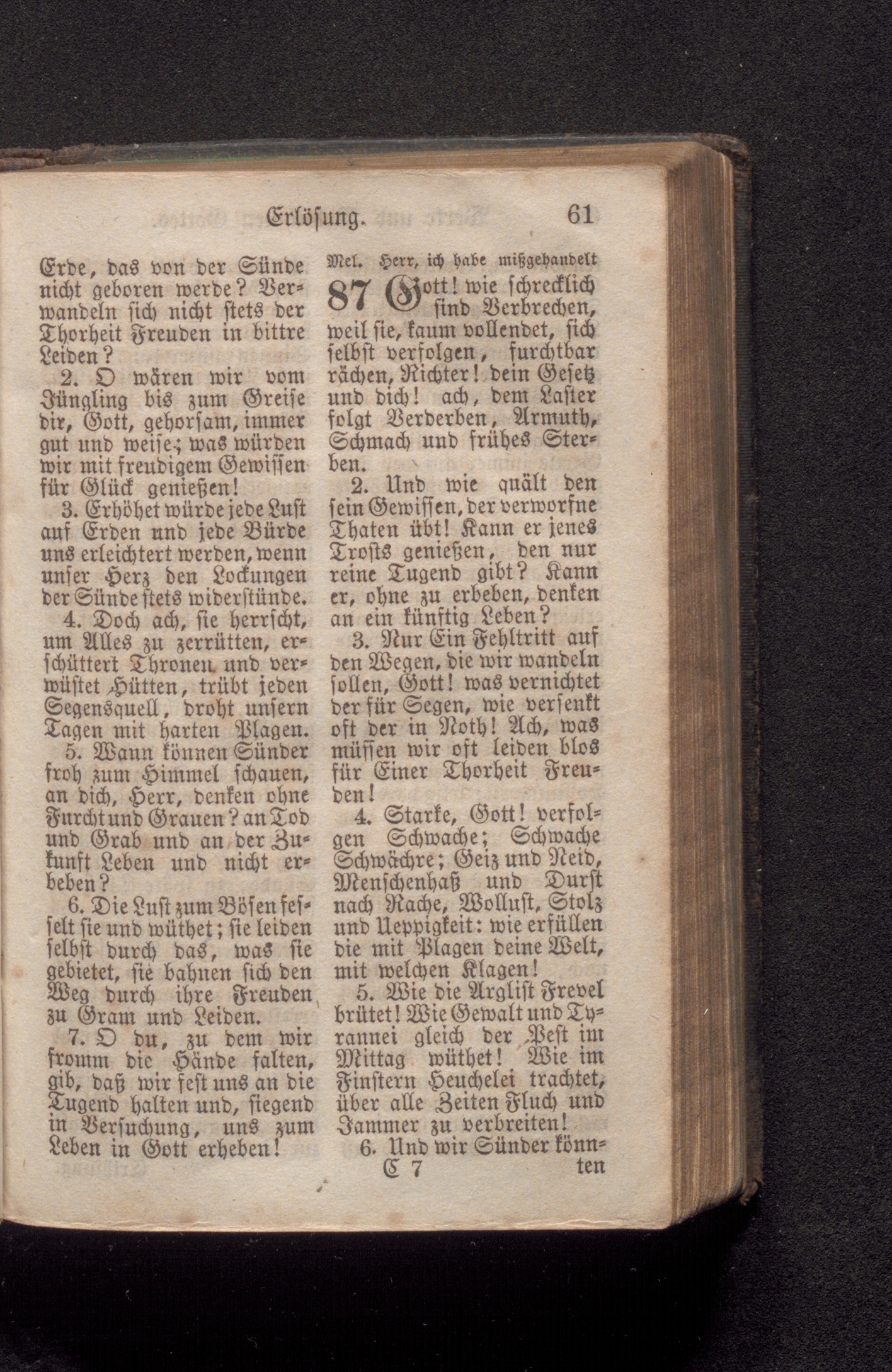 Erlösung. 61

Erde, das von der Sünde nicht geboren werde? Verwandeln sich nicht stets der Thorheit Freuden in bittre Leiden?

2. O wären wir vom Jüngling bis zum Greise dir, Gott, gehorsam, immer gut und weise; was würden wir mit freudigem Gewissen für Glück genießen!

3. Erhöhet würde jede Lust auf Erden und jede Bürde uns erleichtert werden, wenn unser Herz den Lockungen der Sünde stets widerstünde.

4. Doch ach, sie herrscht, um Alles zu zerrütten, erschüttert Thronen und verwüstet Hütten, trübt jeden Segensquell, droht unsern Tagen mit harten Plagen.

5. Wann können Sünder froh zum Himmel schauen, an dich, Herr, denken ohne Furcht und Grauen? an Tod und Grab und an der Zukunft Leben und nicht erbeben?

6. Die Lust zum Bösen fesselt sie und wüthet; sie leiden selbst durch das, was sie gebietet, sie bahnen sich den Weg durch ihre Freuden zu Gram und Leiden.

7. O du, zu dem wir fromm die Hände falten, gib, daß wir fest uns an die Tugend halten und, siegend in Versuchung, uns zum Leben in Gott erheben!

Mel. Herr, ich habe mißgehandelt

87 Gott! wie schrecklich sind Verbrechen, weil sie, kaum vollendet, sich selbst verfolgen, furchtbar rächen, Richter! dein Gesetz und dich! ach, dem Laster folgt Verderben, Armuth, Schmach und frühes Sterben.

2. Und wie quält den sein Gewissen, der verworfne Thaten übt! Kann er jenes Trosts genießen, den nur reine Tugend gibt? Kann er, ohne zu erbeben, denken an ein künftig Leben?

3. Nur Ein Fehltritt auf den Wegen, die wir wandeln sollen, Gott! was vernichtet der für Segen, wie versenkt oft der in Noth! Ach, was müssen wir oft leiden blos für Einer Thorheit Freuden!

4. Starke, Gott! verfolgen Schwache; Schwache Schwächre; Geiz und Neid, Menschenhaß und Durst nach Rache, Wollust, Stolz und Ueppigkeit: wie erfüllen die mit Plagen deine Welt, mit welchen Klagen!

5. Wie die Arglist Frevel brütet! Wie Gewalt und Tyrannei gleich der Pest im Mittag wüthet! Wie im Finstern Heuchelei trachtet, über alle Zeiten Fluch und Jammer zu verbreiten!

6. Und wir Sünder könn-
C 7 ten